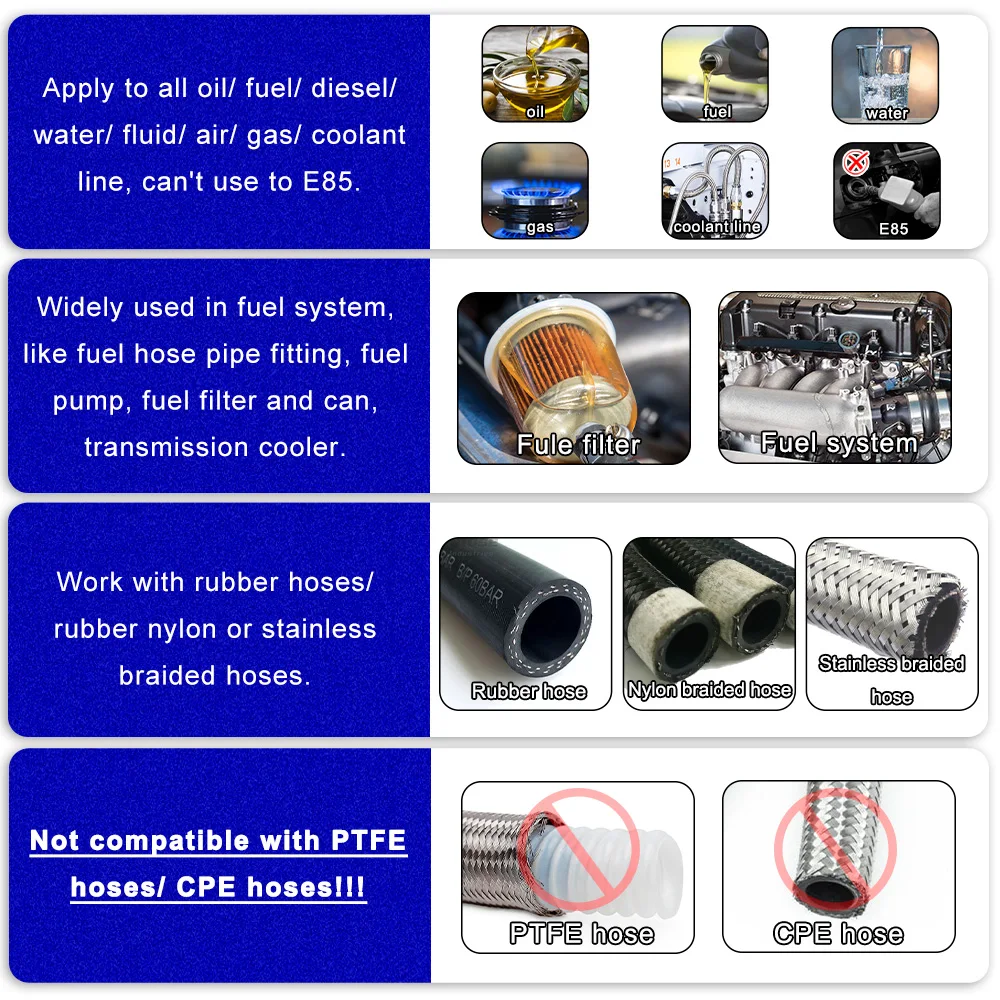 Apply to all oil/ fuel/ diesel/ water/ fluid/ air/ gas/ coolant line, can't use to E85.

oil

fuel

water

gas

coolant line

E85

Widely used in fuel system, like fuel hose pipe fitting, fuel pump, fuel filter and can, transmission cooler.

Fule filter

Fuel system

Work with rubber hoses/ rubber nylon or stainless braided hoses.

Rubber hose

Nylon braided hose

Stainless braided hose

Not compatible with PTFE hoses/ CPE hoses!!!

PTFE hose

CPE hose